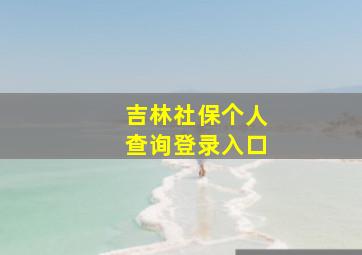 吉林社保个人
查询登录入口